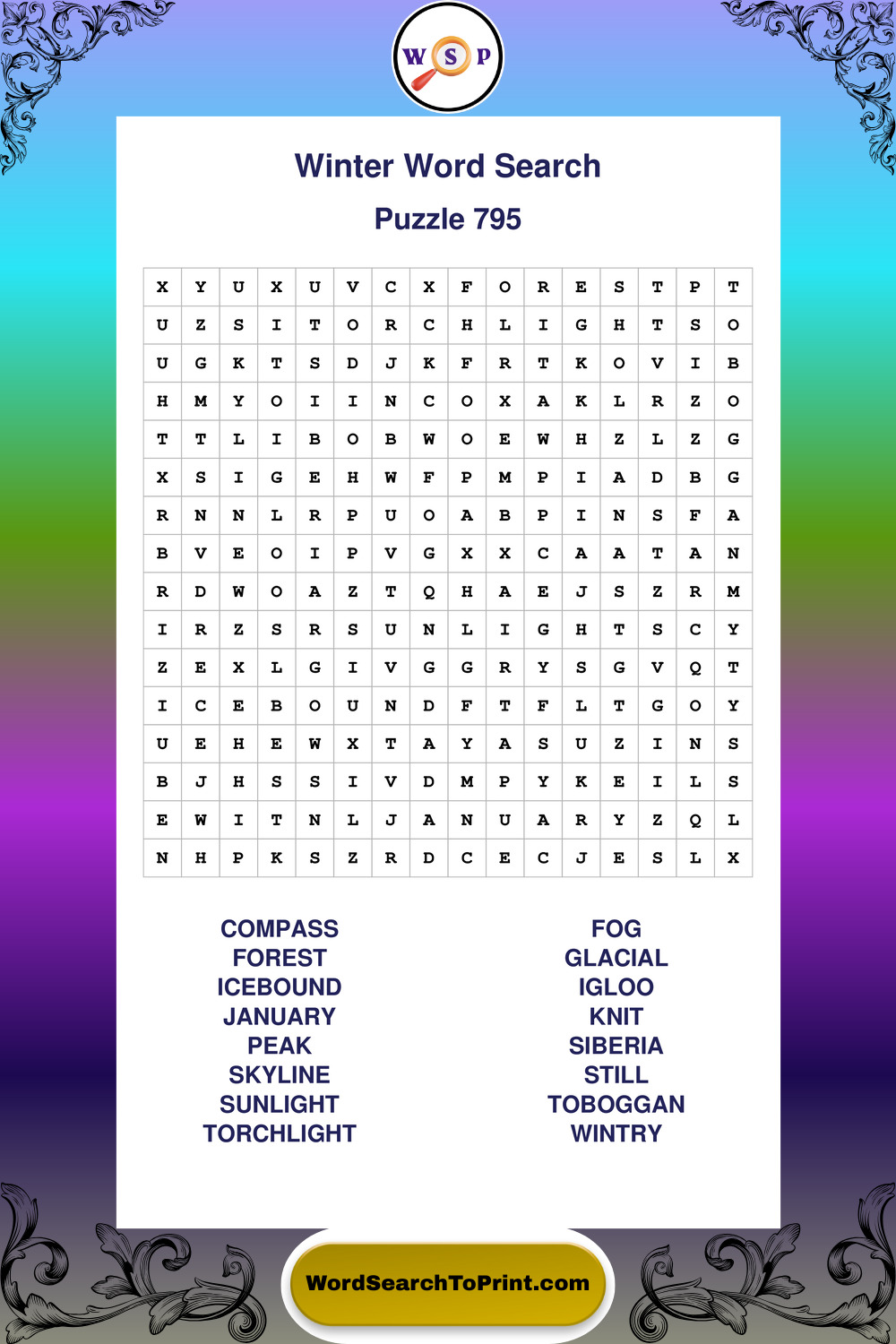 W S P

Winter Word Search

Puzzle 795

| X | Y | U | X | U | V | C | X | F | O | R | E | S | T | P | T |
|---|---|---|---|---|---|---|---|---|---|---|---|---|---|---|---|
| U | Z | S | I | T | O | R | C | H | L | I | G | H | T | S | O |
| U | G | K | T | S | D | J | K | F | R | T | K | O | V | I | B |
| H | M | Y | O | I | I | N | C | O | X | A | K | L | R | Z | O |
| T | T | L | I | B | O | B | W | O | E | W | H | Z | L | Z | G |
| X | S | I | G | E | H | W | F | P | M | P | I | A | D | B | G |
| R | N | N | L | R | P | U | O | A | B | P | I | N | S | F | A |
| B | V | E | O | I | P | V | G | X | X | C | A | A | T | A | N |
| R | D | W | O | A | Z | T | Q | H | A | E | J | S | Z | R | M |
| I | R | Z | S | R | S | U | N | L | I | G | H | T | S | C | Y |
| Z | E | X | L | G | I | V | G | G | R | Y | S | G | V | Q | T |
| I | C | E | B | O | U | N | D | F | T | F | L | T | G | O | Y |
| U | E | H | E | W | X | T | A | Y | A | S | U | Z | I | N | S |
| B | J | H | S | S | I | V | D | M | P | Y | K | E | I | L | S |
| E | W | I | T | N | L | J | A | N | U | A | R | Y | Z | Q | L |
| N | H | P | K | S | Z | R | D | C | E | C | J | E | S | L | X |

COMPASS
FOREST
ICEBOUND
JANUARY
PEAK
SKYLINE
SUNLIGHT
TORCHLIGHT

FOG
GLACIAL
IGLOO
KNIT
SIBERIA
STILL
TOBOGGAN
WINTRY

WordSearchToPrint.com